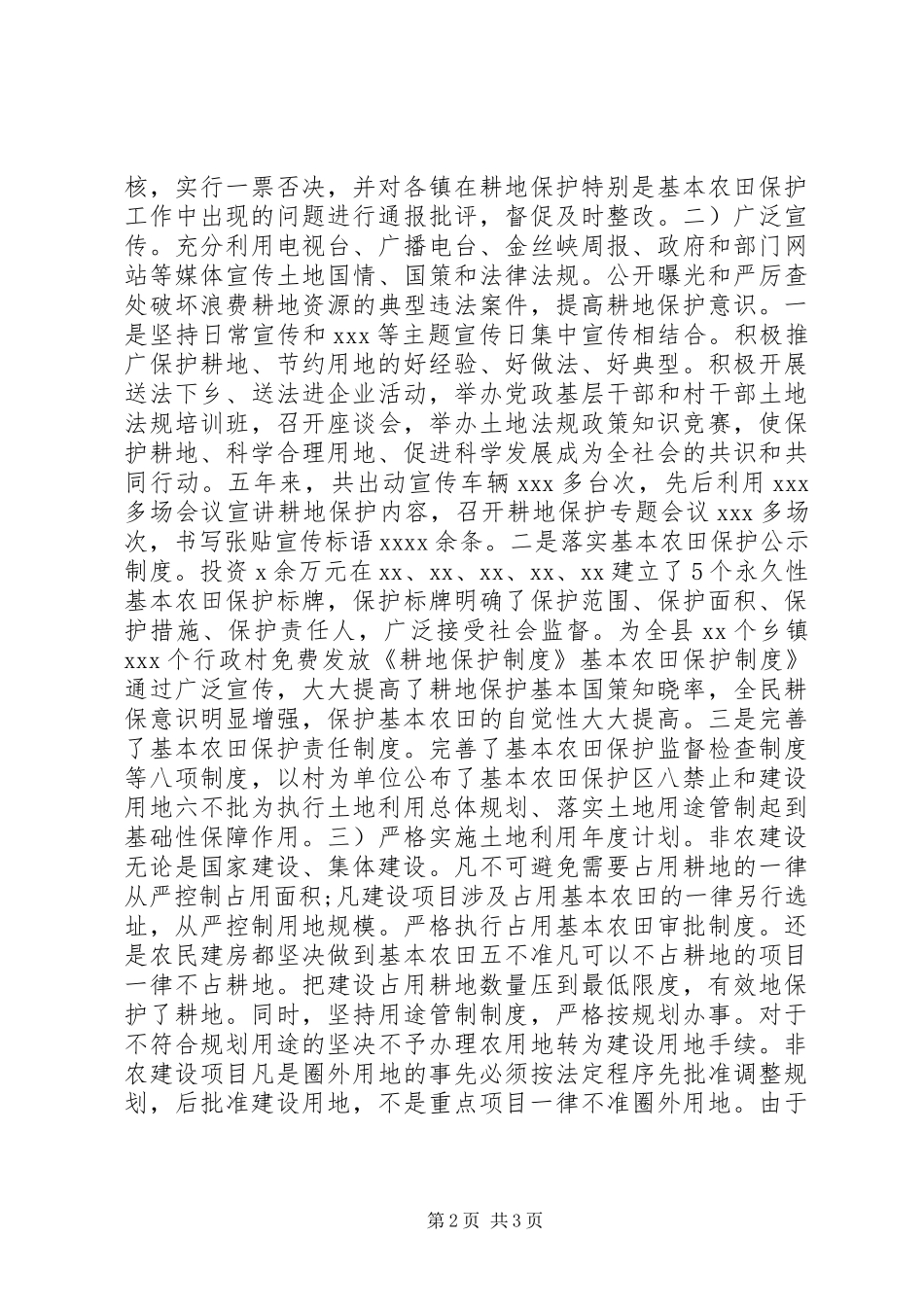 核，实行一票否决，并对各镇在耕地保护特别是基本农田保护工作中出现的问题进行通报批评，督促及时整改。二）广泛宣传。充分利用电视台、广播电台、金丝峡周报、政府和部门网站等媒体宣传土地国情、国策和法律法规。公开曝光和严厉查处破坏浪费耕地资源的典型违法案件，提高耕地保护意识。一是坚持日常宣传和 xxx 等主题宣传日集中宣传相结合。积极推广保护耕地、节约用地的好经验、好做法、好典型。积极开展送法下乡、送法进企业活动，举办党政基层干部和村干部土地法规培训班，召开座谈会，举办土地法规政策知识竞赛，使保护耕地、科学合理用地、促进科学发展成为全社会的共识和共同行动。五年来，共出动宣传车辆 xxx 多台次，先后利用 xxx 多场会议宣讲耕地保护内容，召开耕地保护专题会议 xxx 多场次，书写张贴宣传标语 xxxx 余条。二是落实基本农田保护公示制度。投资 x 余万元在 xx、xx、xx、xx、xx 建立了 5 个永久性基本农田保护标牌，保护标牌明确了保护范围、保护面积、保护措施、保护责任人，广泛接受社会监督。为全县 xx 个乡镇 xxx 个行政村免费发放《耕地保护制度》基本农田保护制度》通过广泛宣传，大大提高了耕地保护基本国策知晓率，全民耕保意识明显增强，保护基本农田的自觉性大大提高。三是完善了基本农田保护责任制度。完善了基本农田保护监督检查制度等八项制度，以村为单位公布了基本农田保护区八禁止和建设用地六不批为执行土地利用总体规划、落实土地用途管制起到基础性保障作用。三）严格实施土地利用年度计划。非农建设无论是国家建设、集体建设。凡不可避免需要占用耕地的一律从严控制占用面积;凡建设项目涉及占用基本农田的一律另行选址，从严控制用地规模。严格执行占用基本农田审批制度。还是农民建房都坚决做到基本农田五不准凡可以不占耕地的项目一律不占耕地。把建设占用耕地数量压到最低限度，有效地保护了耕地。同时，坚持用途管制制度，严格按规划办事。对于不符合规划用途的坚决不予办理农用地转为建设用地手续。非农建设项目凡是圈外用地的事先必须按法定程序先批准调整规划，后批准建设用地，不是重点项目一律不准圈外用地。由于

第 2 页 共 3 页